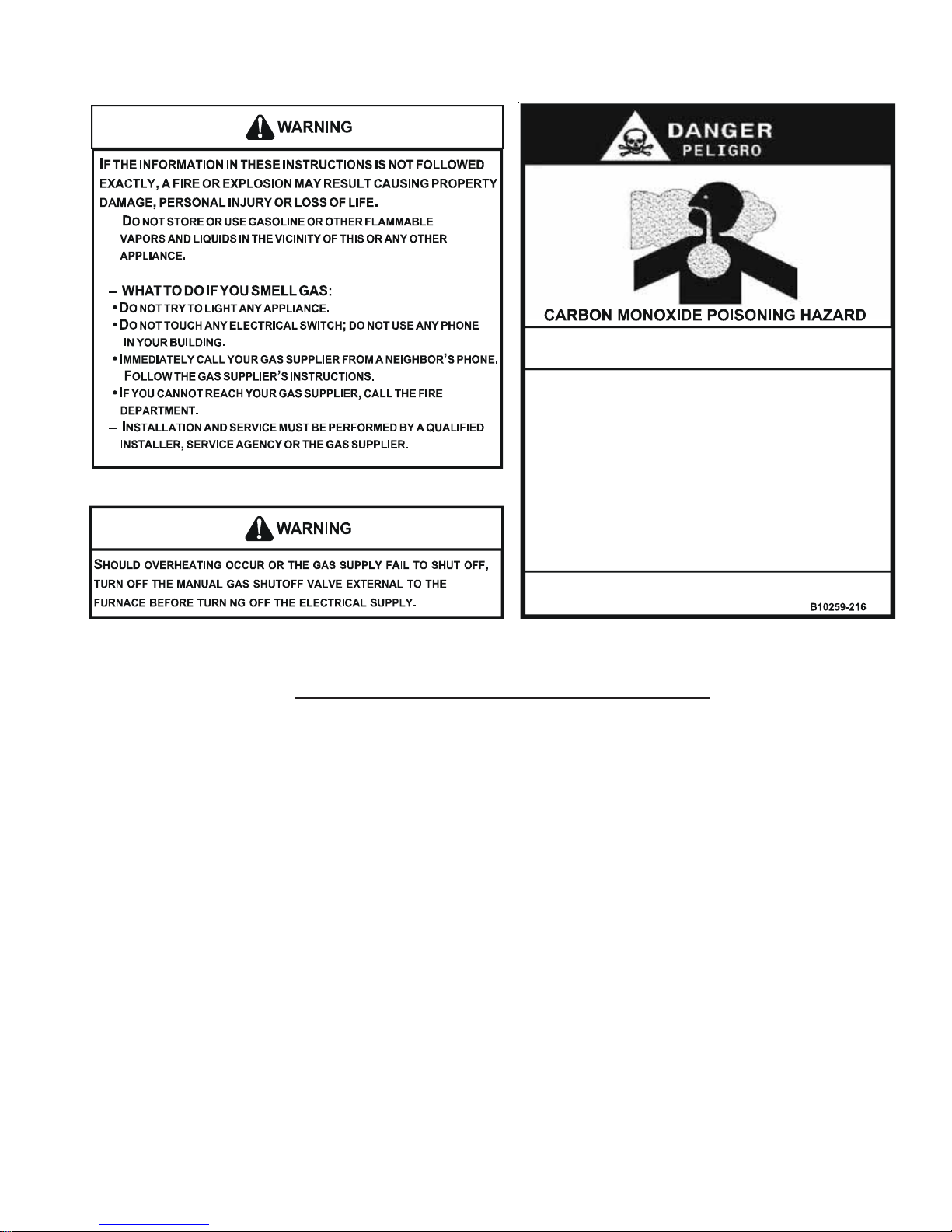 WARNING

IF THE INFORMATION IN THESE INSTRUCTIONS IS NOT FOLLOWED EXACTLY, A FIRE OR EXPLOSION MAY RESULT CAUSING PROPERTY DAMAGE, PERSONAL INJURY OR LOSS OF LIFE.

– DO NOT STORE OR USE GASOLINE OR OTHER FLAMMABLE VAPORS AND LIQUIDS IN THE VICINITY OF THIS OR ANY OTHER APPLIANCE.

– WHAT TO DO IF YOU SMELL GAS:
• DO NOT TRY TO LIGHT ANY APPLIANCE.
• DO NOT TOUCH ANY ELECTRICAL SWITCH; DO NOT USE ANY PHONE IN YOUR BUILDING.
• IMMEDIATELY CALL YOUR GAS SUPPLIER FROM A NEIGHBOR'S PHONE. FOLLOW THE GAS SUPPLIER'S INSTRUCTIONS.
• IF YOU CANNOT REACH YOUR GAS SUPPLIER, CALL THE FIRE DEPARTMENT.
– INSTALLATION AND SERVICE MUST BE PERFORMED BY A QUALIFIED INSTALLER, SERVICE AGENCY OR THE GAS SUPPLIER.

WARNING

SHOULD OVERHEATING OCCUR OR THE GAS SUPPLY FAIL TO SHUT OFF, TURN OFF THE MANUAL GAS SHUTOFF VALVE EXTERNAL TO THE FURNACE BEFORE TURNING OFF THE ELECTRICAL SUPPLY.

DANGER
PELIGRO

CARBON MONOXIDE POISONING HAZARD

B10259-216